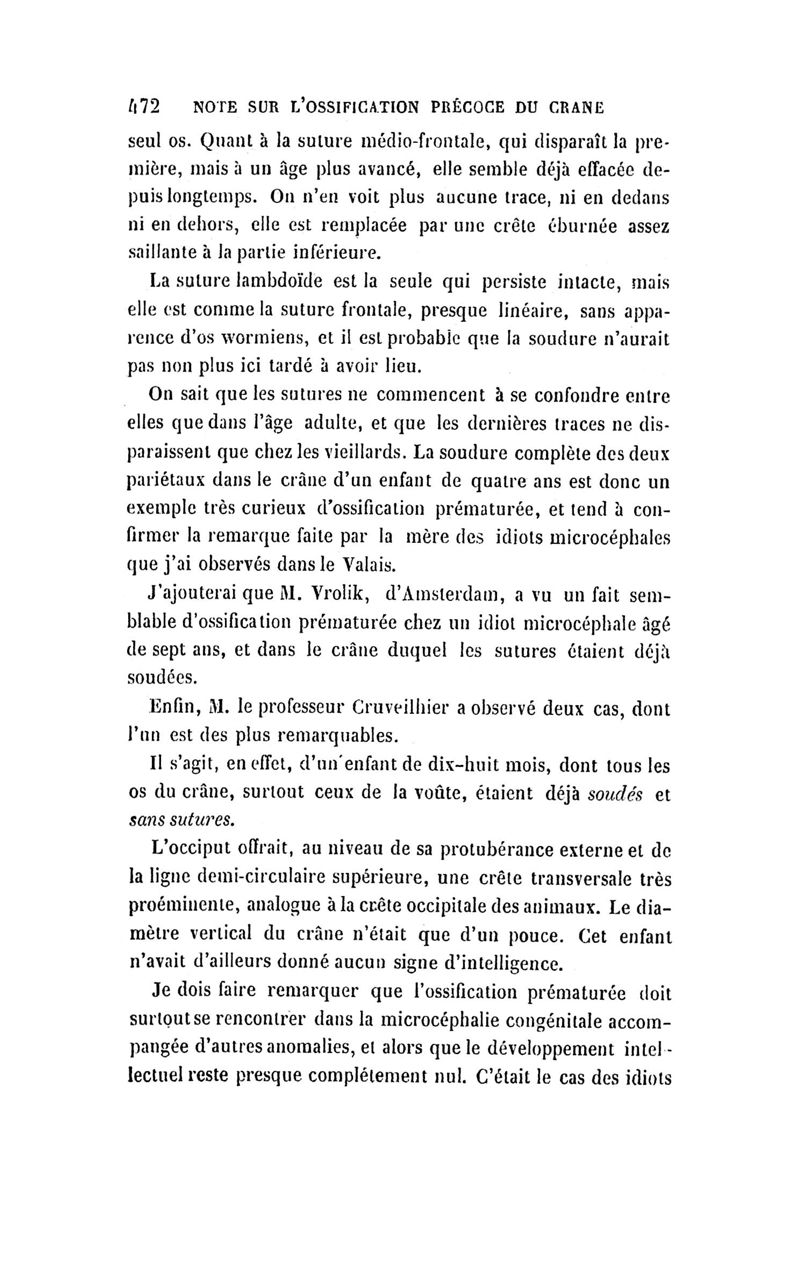 472 NOTE SUR L'OSSIFICATION PRÉCOCE DU CRANE

seul os. Quant à la suture médio-frontale, qui disparaît la première, mais à un âge plus avancé, elle semble déjà effacée depuis longtemps. On n'en voit plus aucune trace, ni en dedans ni en dehors, elle est remplacée par une crête éburnée assez saillante à la partie inférieure.

La suture lambdoïde est la seule qui persiste intacte, mais elle est comme la suture frontale, presque linéaire, sans apparence d'os wormiens, et il est probable que la soudure n'aurait pas non plus ici tardé à avoir lieu.

On sait que les sutures ne commencent à se confondre entre elles que dans l'âge adulte, et que les dernières traces ne disparaissent que chez les vieillards. La soudure complète des deux pariétaux dans le crâne d'un enfant de quatre ans est donc un exemple très curieux d'ossification prématurée, et tend à confirmer la remarque faite par la mère des idiots microcéphales que j'ai observés dans le Valais.

J'ajouterai que M. Vrolik, d'Amsterdam, a vu un fait semblable d'ossification prématurée chez un idiot microcéphale âgé de sept ans, et dans le crâne duquel les sutures étaient déjà soudées.

Enfin, M. le professeur Cruveilhier a observé deux cas, dont l'un est des plus remarquables.

Il s'agit, en effet, d'un enfant de dix-huit mois, dont tous les os du crâne, surtout ceux de la voûte, étaient déjà soudés et sans sutures.

L'occiput offrait, au niveau de sa protubérance externe et de la ligne demi-circulaire supérieure, une crête transversale très proéminente, analogue à la crête occipitale des animaux. Le diamètre vertical du crâne n'était que d'un pouce. Cet enfant n'avait d'ailleurs donné aucun signe d'intelligence.

Je dois faire remarquer que l'ossification prématurée doit surtout se rencontrer dans la microcéphalie congénitale accompangée d'autres anomalies, et alors que le développement intellectuel reste presque complétement nul. C'était le cas des idiots